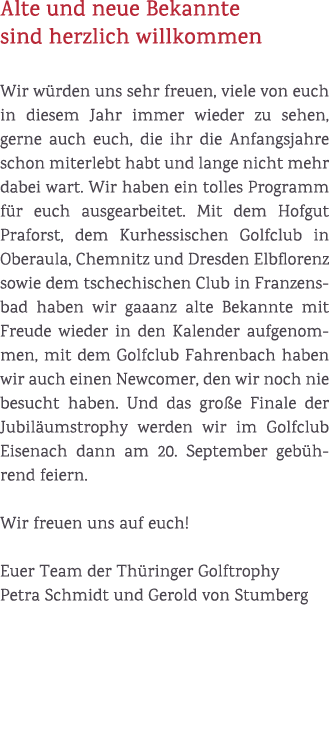 Alte und neue Bekannte sind herzlich willkommen

Wir würden uns sehr freuen, viele von euch in diesem Jahr immer wieder zu sehen, gerne auch euch, die ihr die Anfangsjahre schon miterlebt habt und lange nicht mehr dabei wart. Wir haben ein tolles Programm für euch ausgearbeitet. Mit dem Hofgut Praforst, dem Kurhessischen Golfclub in Oberaula, Chemnitz und Dresden Elbflorenz sowie dem tschechischen Club in Franzensbad haben wir gaaanz alte Bekannte mit Freude wieder in den Kalender aufgenommen, mit dem Golfclub Fahrenbach haben wir auch einen Newcomer, den wir noch nie besucht haben. Und das große Finale der Jubiläumstrophy werden wir im Golfclub Eisenach dann am 20. September gebührend feiern.

Wir freuen uns auf euch!

Euer Team der Thüringer Golftrophy
Petra Schmidt und Gerold von Stumberg